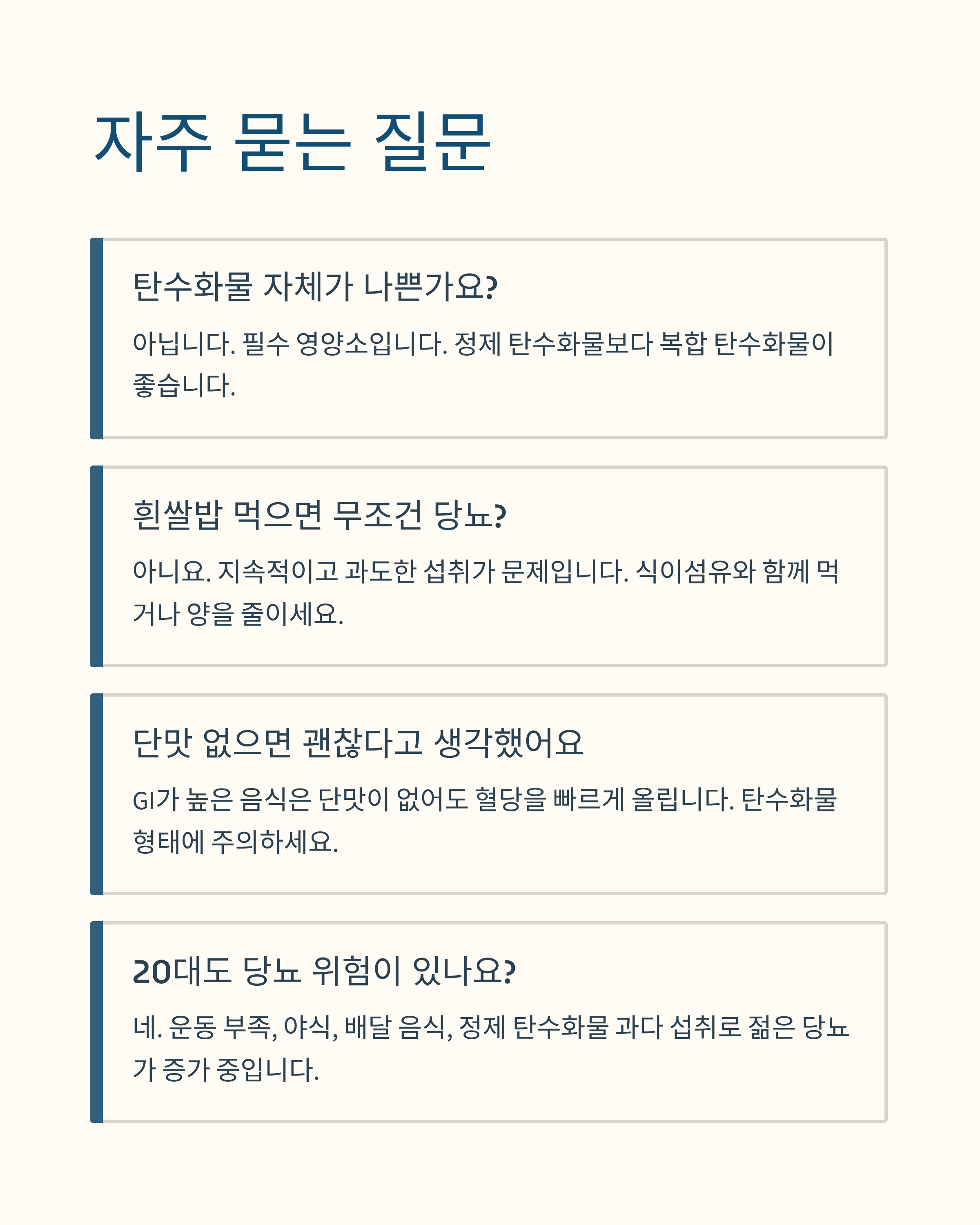 자주 묻는 질문

탄수화물 자체가 나쁜가요?

아닙니다. 필수 영양소입니다. 정제 탄수화물보다 복합 탄수화물이 좋습니다.

흰쌀밥 먹으면 무조건 당뇨?

아니요. 지속적이고 과도한 섭취가 문제입니다. 식이섬유와 함께 먹거나 양을 줄이세요.

단맛 없으면 괜찮다고 생각했어요

GI가 높은 음식은 단맛이 없어도 혈당을 빠르게 올립니다. 탄수화물 형태에 주의하세요.

20대도 당뇨 위험이 있나요?

네. 운동 부족, 야식, 배달 음식, 정제 탄수화물 과다 섭취로 젊은 당뇨가 증가 중입니다.